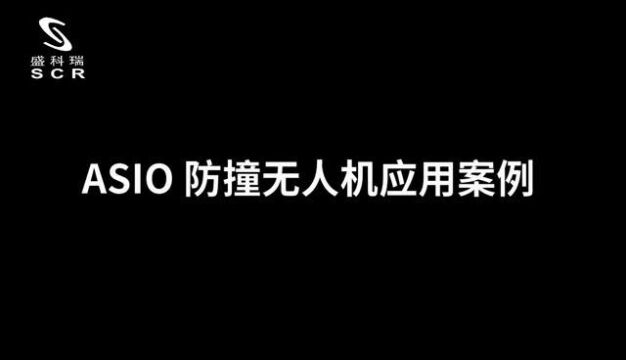 盛科瑞
SCR

ASIO 防撞无人机应用案例